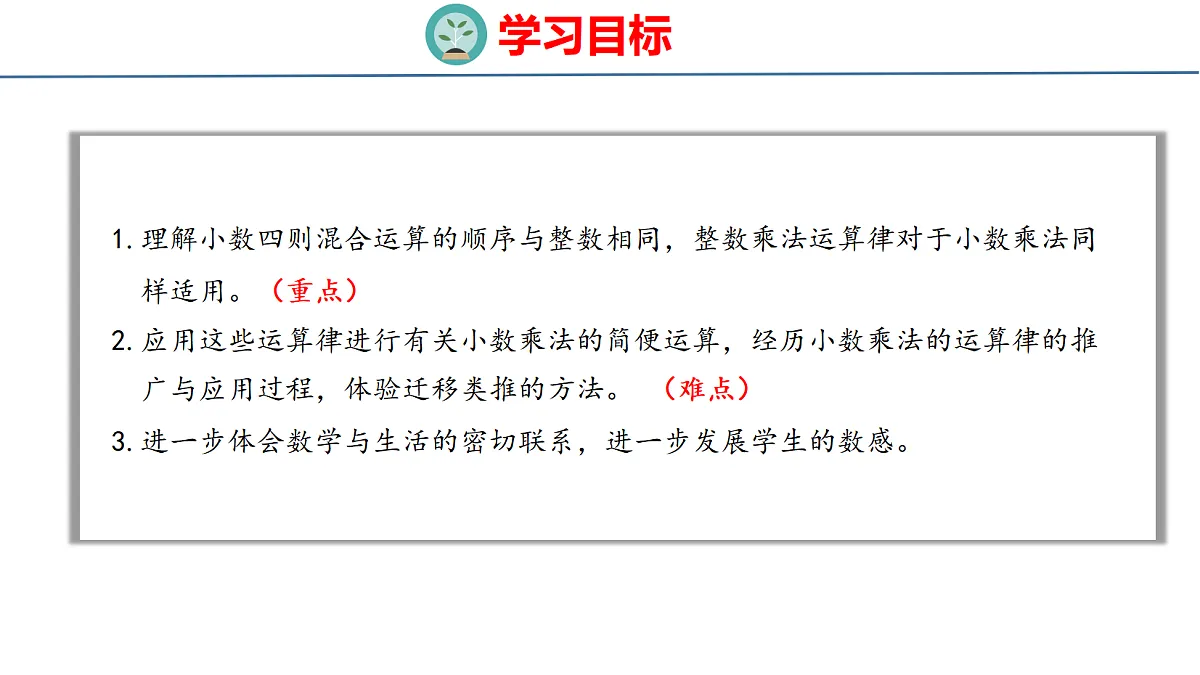 学习目标

1.理解小数四则混合运算的顺序与整数相同，整数乘法运算律对于小数乘法同样适用。（重点）

2.应用这些运算律进行有关小数乘法的简便运算，经历小数乘法的运算律的推广与应用过程，体验迁移类推的方法。（难点）

3.进一步体会数学与生活的密切联系，进一步发展学生的数感。